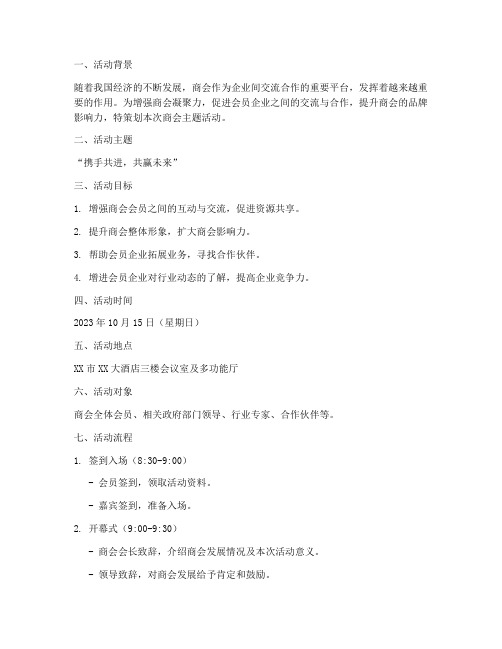 一、活动背景

随着我国经济的不断发展，商会作为企业间交流合作的重要平台，发挥着越来越重要的作用。为增强商会凝聚力，促进会员企业之间的交流与合作，提升商会的品牌影响力，特策划本次商会主题活动。

二、活动主题

“携手共进，共赢未来”

三、活动目标

1. 增强商会会员之间的互动与交流，促进资源共享。

2. 提升商会整体形象，扩大商会影响力。

3. 帮助会员企业拓展业务，寻找合作伙伴。

4. 增进会员企业对行业动态的了解，提高企业竞争力。

四、活动时间

2023 年 10 月 15 日（星期日）

五、活动地点

XX 市 XX 大酒店三楼会议室及多功能厅

六、活动对象

商会全体会员、相关政府部门领导、行业专家、合作伙伴等。

七、活动流程

1. 签到入场（8:30-9:00）

- 会员签到，领取活动资料。

- 嘉宾签到，准备入场。

2. 开幕式（9:00-9:30）

- 商会会长致辞，介绍商会发展情况及本次活动意义。

- 领导致辞，对商会发展给予肯定和鼓励。